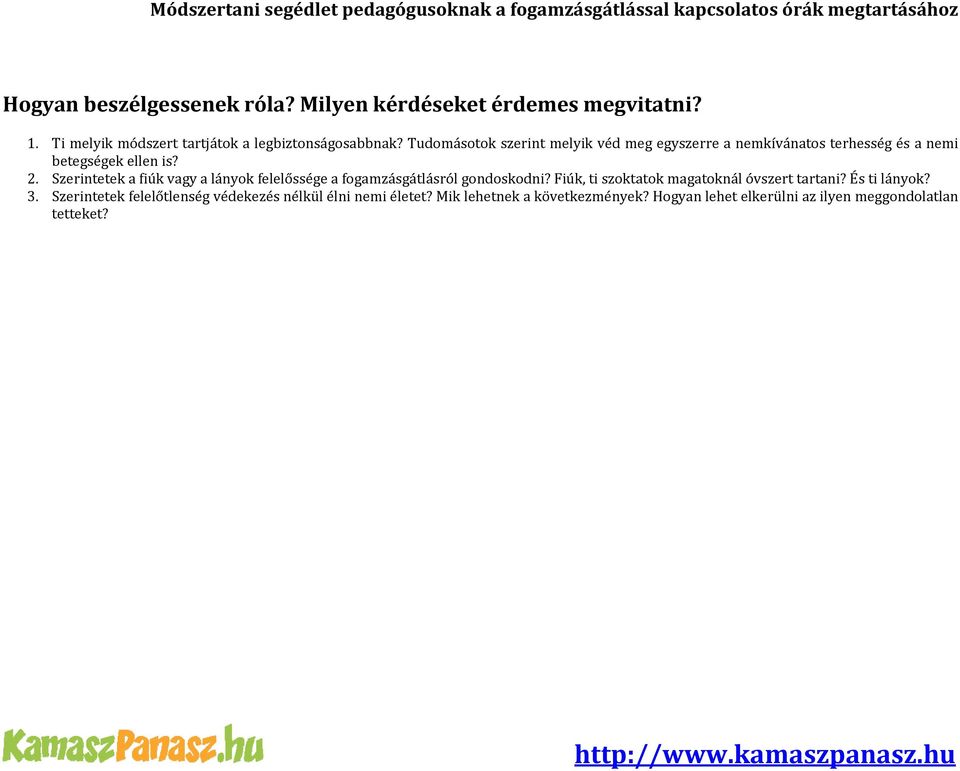 Módszertani segédlet pedagógusoknak a fogamzásgátlással kapcsolatos órák megtartásához

Hogyan beszélgessenek róla? Milyen kérdéseket érdemes megvitatni?

1. Ti melyik módszert tartjátok a legbiztonságosabbnak? Tudomásotok szerint melyik véd meg egyszerre a nemkívánatos terhesség és a nemi betegségek ellen is?
2. Szerintetek a fiúk vagy a lányok felelőssége a fogamzásgátlásról gondoskodni? Fiúk, ti szoktatok magatoknál óvszert tartani? És ti lányok?
3. Szerintetek felelőtlenség védekezés nélkül élni nemi életet? Mik lehetnek a következmények? Hogyan lehet elkerülni az ilyen meggondolatlan tetteket?

KamaszPanasz.hu

http://www.kamaszpanasz.hu